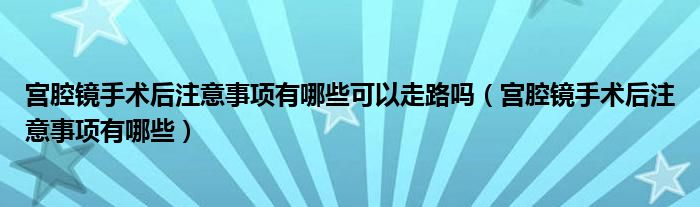 宫腔镜手术后注意事项有哪些可以走路吗（宫腔镜手术后注意事项有哪些）